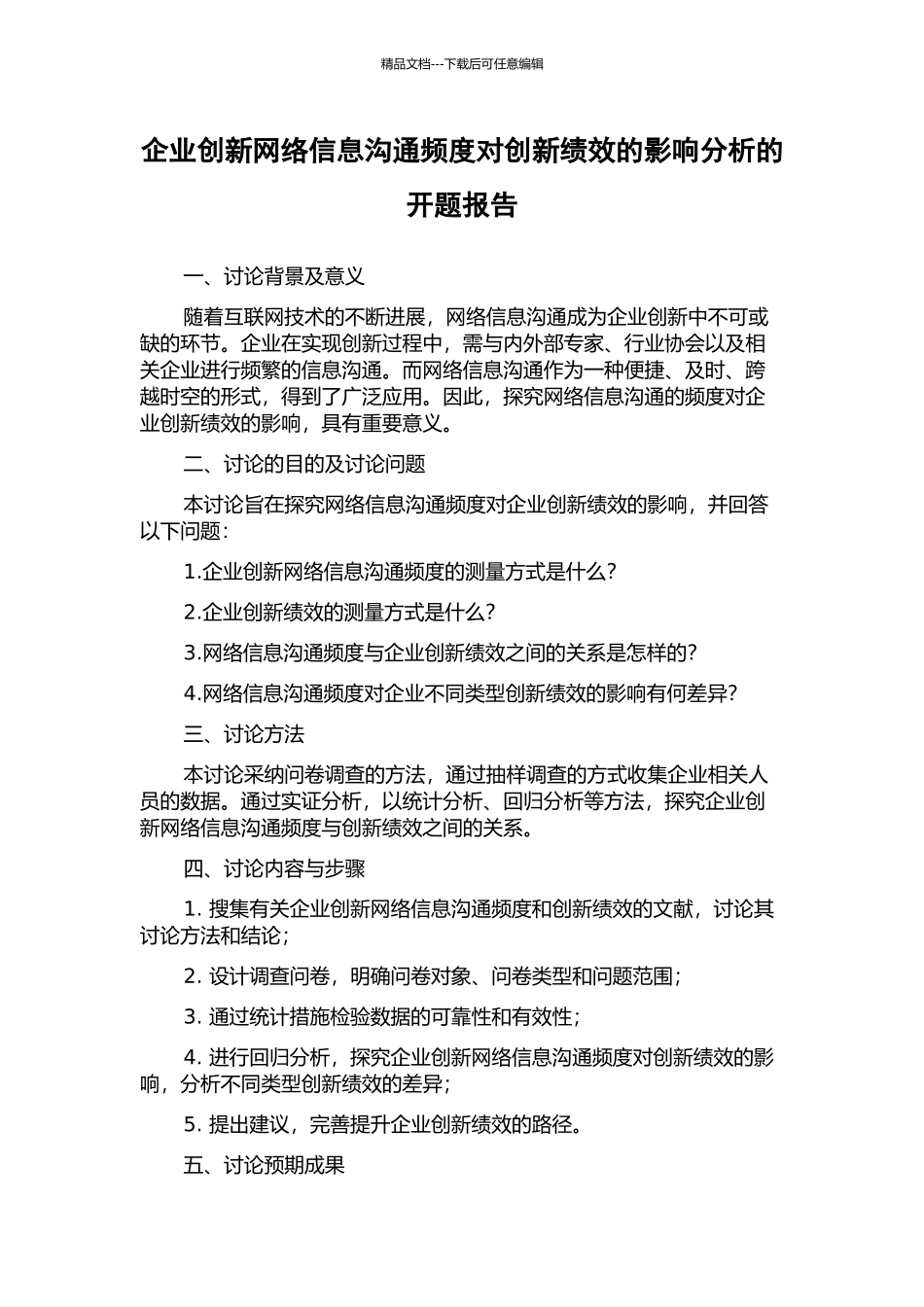 精品文档---下载后可任意编辑

企业创新网络信息沟通频度对创新绩效的影响分析的开题报告

一、讨论背景及意义

随着互联网技术的不断进展，网络信息沟通成为企业创新中不可或缺的环节。企业在实现创新过程中，需与内外部专家、行业协会以及相关企业进行频繁的信息沟通。而网络信息沟通作为一种便捷、及时、跨越时空的形式，得到了广泛应用。因此，探究网络信息沟通的频度对企业创新绩效的影响，具有重要意义。

二、讨论的目的及讨论问题

本讨论旨在探究网络信息沟通频度对企业创新绩效的影响，并回答以下问题：

1.企业创新网络信息沟通频度的测量方式是什么？

2.企业创新绩效的测量方式是什么？

3.网络信息沟通频度与企业创新绩效之间的关系是怎样的？

4.网络信息沟通频度对企业不同类型创新绩效的影响有何差异？

三、讨论方法

本讨论采纳问卷调查的方法，通过抽样调查的方式收集企业相关人员的数据。通过实证分析，以统计分析、回归分析等方法，探究企业创新网络信息沟通频度与创新绩效之间的关系。

四、讨论内容与步骤

1. 搜集有关企业创新网络信息沟通频度和创新绩效的文献，讨论其讨论方法和结论；

2. 设计调查问卷，明确问卷对象、问卷类型和问题范围；

3. 通过统计措施检验数据的可靠性和有效性；

4. 进行回归分析，探究企业创新网络信息沟通频度对创新绩效的影响，分析不同类型创新绩效的差异；

5. 提出建议，完善提升企业创新绩效的路径。

五、讨论预期成果